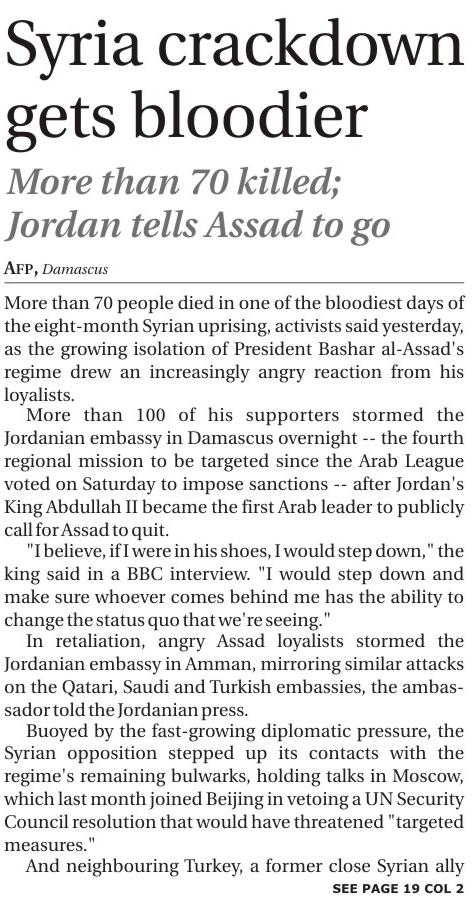 Syria crackdown gets bloodier

More than 70 killed; Jordan tells Assad to go

AFP, Damascus

More than 70 people died in one of the bloodiest days of the eight-month Syrian uprising, activists said yesterday, as the growing isolation of President Bashar al-Assad's regime drew an increasingly angry reaction from his loyalists.

More than 100 of his supporters stormed the Jordanian embassy in Damascus overnight -- the fourth regional mission to be targeted since the Arab League voted on Saturday to impose sanctions -- after Jordan's King Abdullah II became the first Arab leader to publicly call for Assad to quit.

"I believe, if I were in his shoes, I would step down," the king said in a BBC interview. "I would step down and make sure whoever comes behind me has the ability to change the status quo that we're seeing."

In retaliation, angry Assad loyalists stormed the Jordanian embassy in Amman, mirroring similar attacks on the Qatari, Saudi and Turkish embassies, the ambassador told the Jordanian press.

Buoyed by the fast-growing diplomatic pressure, the Syrian opposition stepped up its contacts with the regime's remaining bulwarks, holding talks in Moscow, which last month joined Beijing in vetoing a UN Security Council resolution that would have threatened "targeted measures."

And neighbouring Turkey, a former close Syrian ally

SEE PAGE 19 COL 2